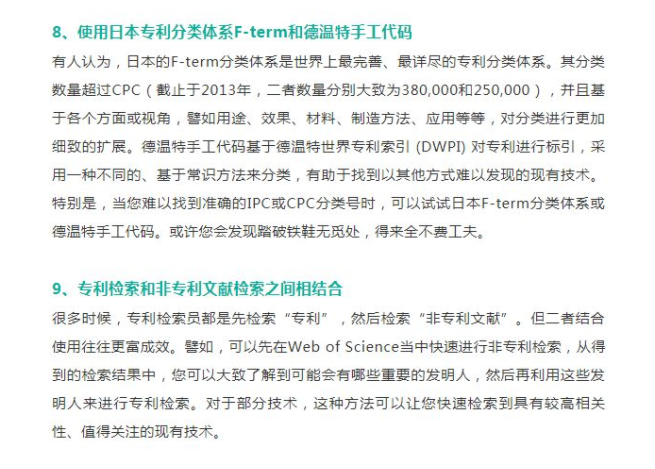 8、使用日本专利分类体系F-term和德温特手工代码

有人认为，日本的F-term分类体系是世界上最完善、最详尽的专利分类体系。其分类数量超过CPC（截止于2013年，二者数量分别大致为380,000和250,000），并且基于各个方面或视角，譬如用途、效果、材料、制造方法、应用等等，对分类进行更加细致的扩展。德温特手工代码基于德温特世界专利索引(DWPI)对专利进行标引，采用一种不同的、基于常识方法来分类，有助于找到以其他方式难以发现的现有技术。特别是，当您难以找到准确的IPC或CPC分类号时，可以试试日本F-term分类体系或德温特手工代码。或许您会发现踏破铁鞋无觅处，得来全不费工夫。

9、专利检索和非专利文献检索之间相结合

很多时候，专利检索员都是先检索“专利”，然后检索“非专利文献”。但二者结合使用往往更富成效。譬如，可以先在Web of Science当中快速进行非专利检索，从得到的检索结果中，您可以大致了解到可能会有哪些重要的发明人，然后再利用这些发明人来进行专利检索。对于部分技术，这种方法可以让您快速检索到具有较高相关性、值得关注的现有技术。